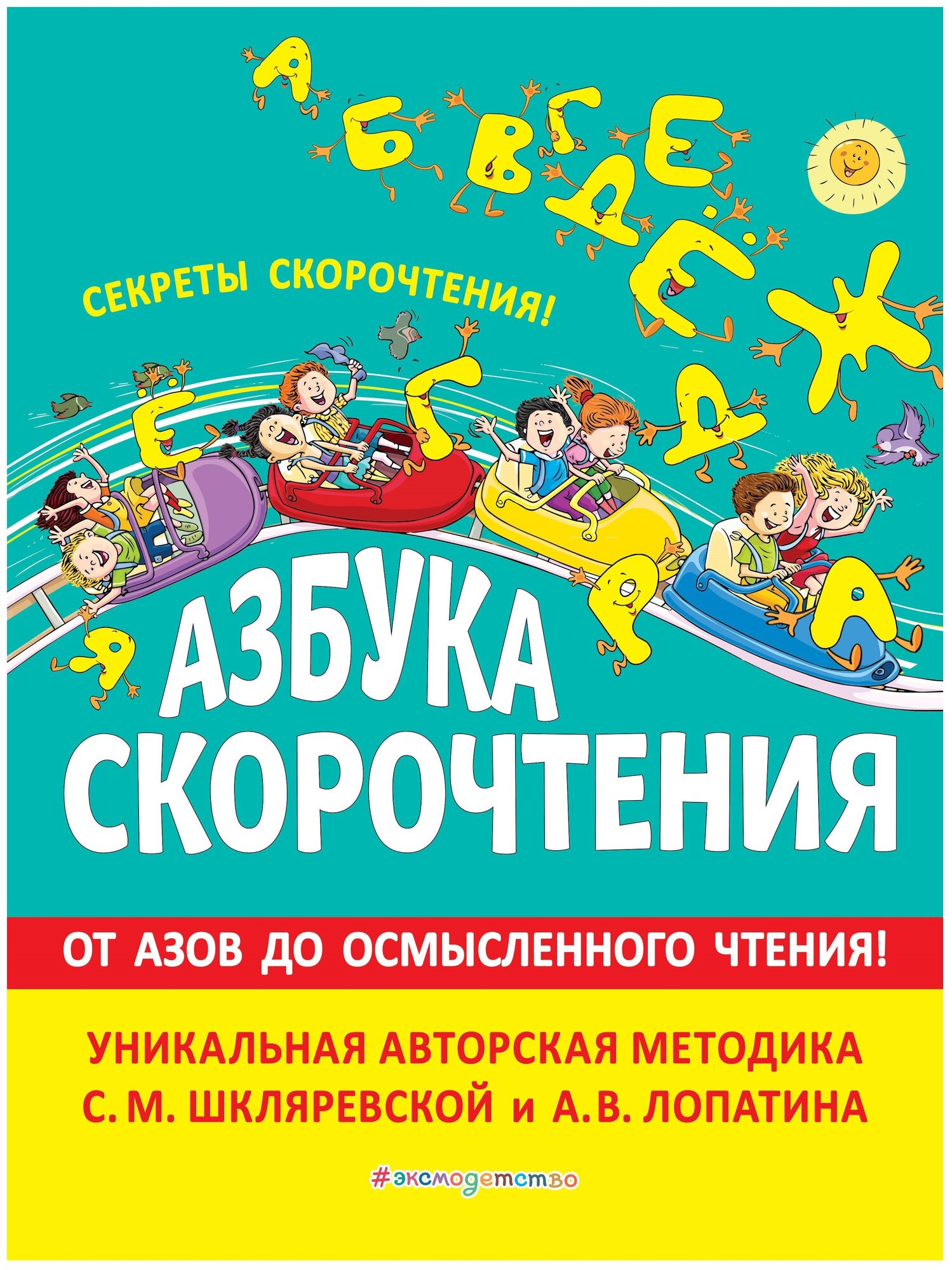 А Б В Г Д Е Ё Ж

СЕКРЕТЫ СКОРОЧТЕНИЯ!

Ё Г Д Я Р А

АЗБУКА СКОРОЧТЕНИЯ

ОТ АЗОВ ДО ОСМЫСЛЕННОГО ЧТЕНИЯ!

УНИКАЛЬНАЯ АВТОРСКАЯ МЕТОДИКА С. М. ШКЛЯРЕВСКОЙ и А. В. ЛОПАТИНА

#эксмодетство